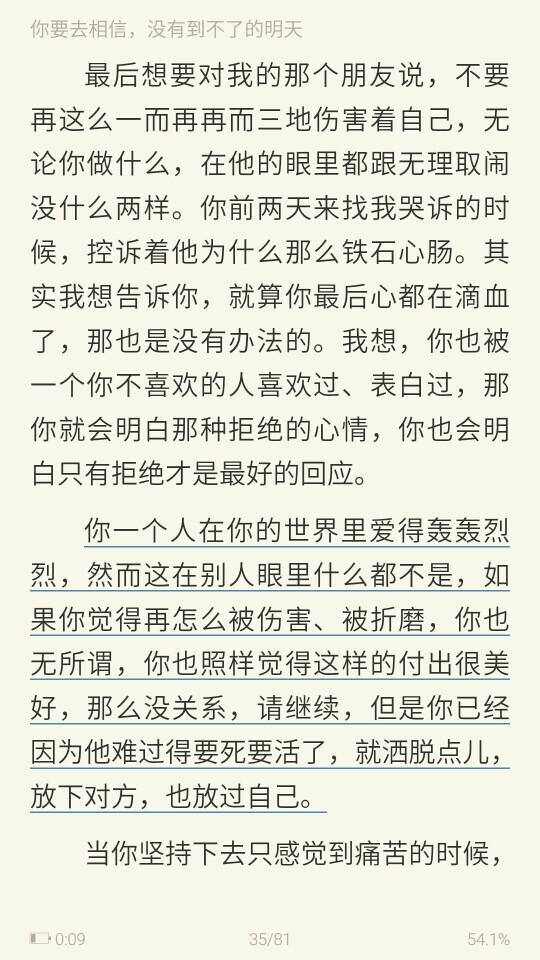 你要去相信，没有到不了的明天

最后想要对我的那个朋友说，不要再这么一而再再而三地伤害着自己，无论你做什么，在他的眼里都跟无理取闹没什么两样。你前两天来找我哭诉的时候，控诉着他为什么那么铁石心肠。其实我想告诉你，就算你最后心都在滴血了，那也是没有办法的。我想，你也被一个你不喜欢的人喜欢过、表白过，那你就会明白那种拒绝的心情，你也会明白只有拒绝才是最好的回应。

你一个人在你的世界里爱得轰轰烈烈，然而这在别人眼里什么都不是，如果你觉得再怎么被伤害、被折磨，你也无所谓，你也照样觉得这样的付出很美好，那么没关系，请继续，但是你已经因为他难过得要死要活了，就洒脱点儿，放下对方，也放过自己。

当你坚持下去只感觉到痛苦的时候，

0:09 35/81 54.1%